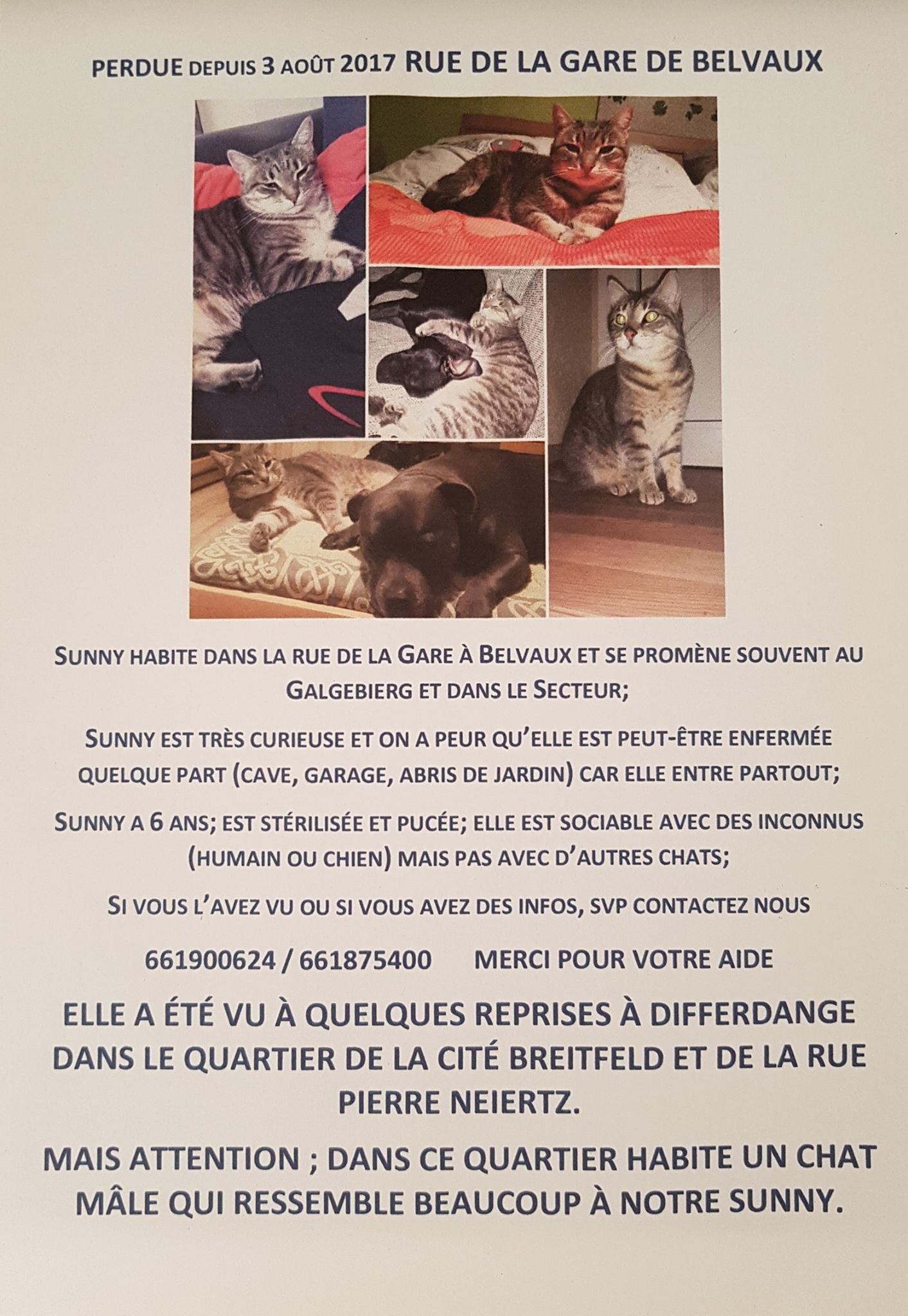 PERDUE DEPUIS 3 AOÛT 2017 RUE DE LA GARE DE BELVAUX

SUNNY HABITE DANS LA RUE DE LA GARE À BELVAUX ET SE PROMÈNE SOUVENT AU GALGEBIERG ET DANS LE SECTEUR;

SUNNY EST TRÈS CURIEUSE ET ON A PEUR QU'ELLE EST PEUT-ÊTRE ENFERMÉE QUELQUE PART (CAVE, GARAGE, ABRIS DE JARDIN) CAR ELLE ENTRE PARTOUT;

SUNNY A 6 ANS; EST STÉRILISÉE ET PUCÉE; ELLE EST SOCIABLE AVEC DES INCONNUS (HUMAIN OU CHIEN) MAIS PAS AVEC D'AUTRES CHATS;

SI VOUS L'AVEZ VU OU SI VOUS AVEZ DES INFOS, SVP CONTACTEZ NOUS

661900624 / 661875400     MERCI POUR VOTRE AIDE

ELLE A ÉTÉ VU À QUELQUES REPRISES À DIFFERDANGE DANS LE QUARTIER DE LA CITÉ BREITFELD ET DE LA RUE PIERRE NEIERTZ.

MAIS ATTENTION ; DANS CE QUARTIER HABITE UN CHAT MÂLE QUI RESSEMBLE BEAUCOUP À NOTRE SUNNY.